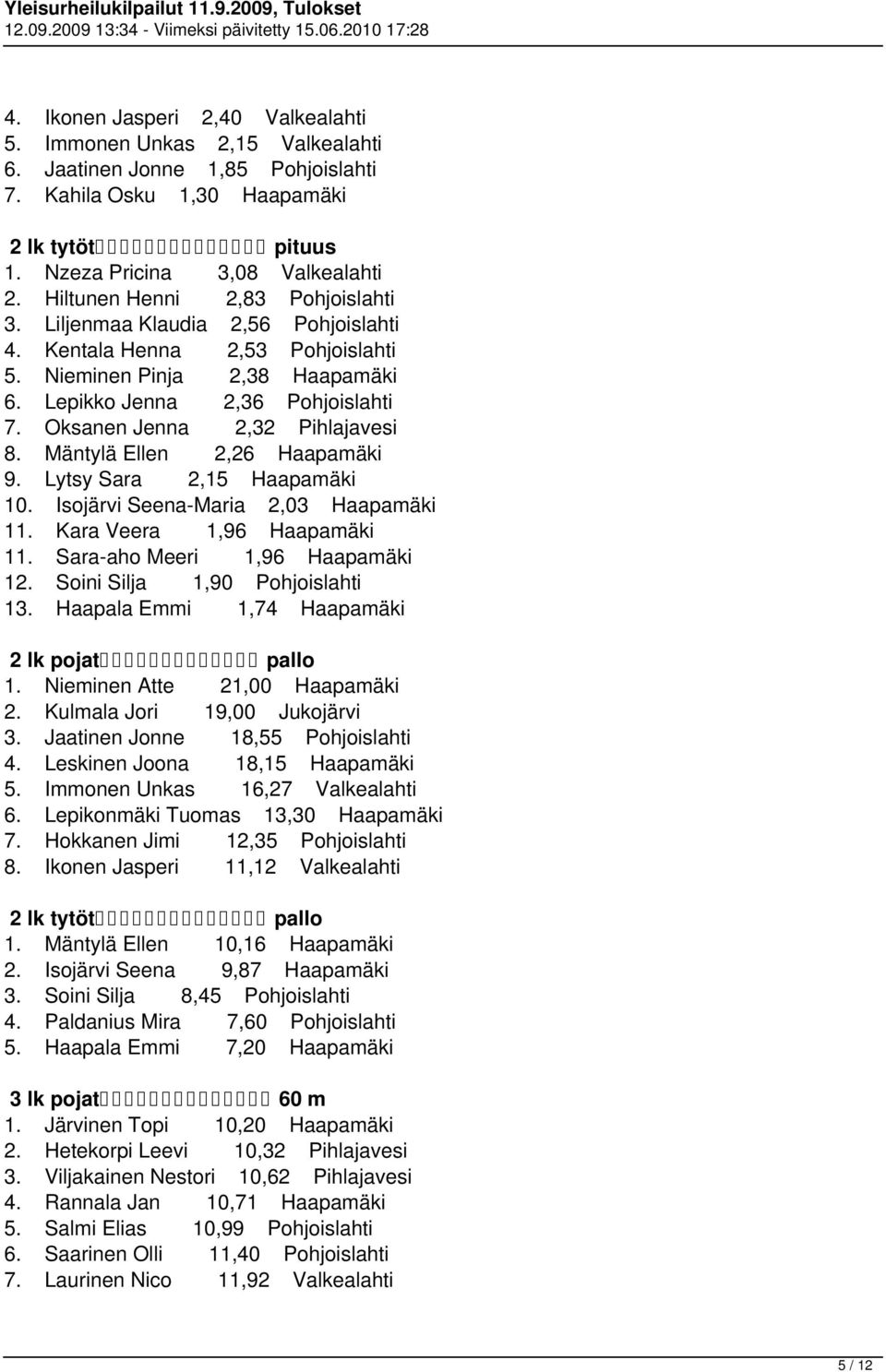 Yleisurheilukilpailut 11.9.2009, Tulokset
12.09.2009 13:34 - Viimeksi päivitetty 15.06.2010 17:28

4. Ikonen Jasperi 2,40 Valkealahti
5. Immonen Unkas 2,15 Valkealahti
6. Jaatinen Jonne 1,85 Pohjoislahti
7. Kahila Osku 1,30 Haapamäki

2 lk tytöt pituus
1. Nzeza Pricina 3,08 Valkealahti
2. Hiltunen Henni 2,83 Pohjoislahti
3. Liljenmaa Klaudia 2,56 Pohjoislahti
4. Kentala Henna 2,53 Pohjoislahti
5. Nieminen Pinja 2,38 Haapamäki
6. Lepikko Jenna 2,36 Pohjoislahti
7. Oksanen Jenna 2,32 Pihlajavesi
8. Mäntylä Ellen 2,26 Haapamäki
9. Lytsy Sara 2,15 Haapamäki
10. Isojärvi Seena-Maria 2,03 Haapamäki
11. Kara Veera 1,96 Haapamäki
11. Sara-aho Meeri 1,96 Haapamäki
12. Soini Silja 1,90 Pohjoislahti
13. Haapala Emmi 1,74 Haapamäki

2 lk pojat pallo
1. Nieminen Atte 21,00 Haapamäki
2. Kulmala Jori 19,00 Jukojärvi
3. Jaatinen Jonne 18,55 Pohjoislahti
4. Leskinen Joona 18,15 Haapamäki
5. Immonen Unkas 16,27 Valkealahti
6. Lepikonmäki Tuomas 13,30 Haapamäki
7. Hokkanen Jimi 12,35 Pohjoislahti
8. Ikonen Jasperi 11,12 Valkealahti

2 lk tytöt pallo
1. Mäntylä Ellen 10,16 Haapamäki
2. Isojärvi Seena 9,87 Haapamäki
3. Soini Silja 8,45 Pohjoislahti
4. Paldanius Mira 7,60 Pohjoislahti
5. Haapala Emmi 7,20 Haapamäki

3 lk pojat 60 m
1. Järvinen Topi 10,20 Haapamäki
2. Hetekorpi Leevi 10,32 Pihlajavesi
3. Viljakainen Nestori 10,62 Pihlajavesi
4. Rannala Jan 10,71 Haapamäki
5. Salmi Elias 10,99 Pohjoislahti
6. Saarinen Olli 11,40 Pohjoislahti
7. Laurinen Nico 11,92 Valkealahti

5 / 12